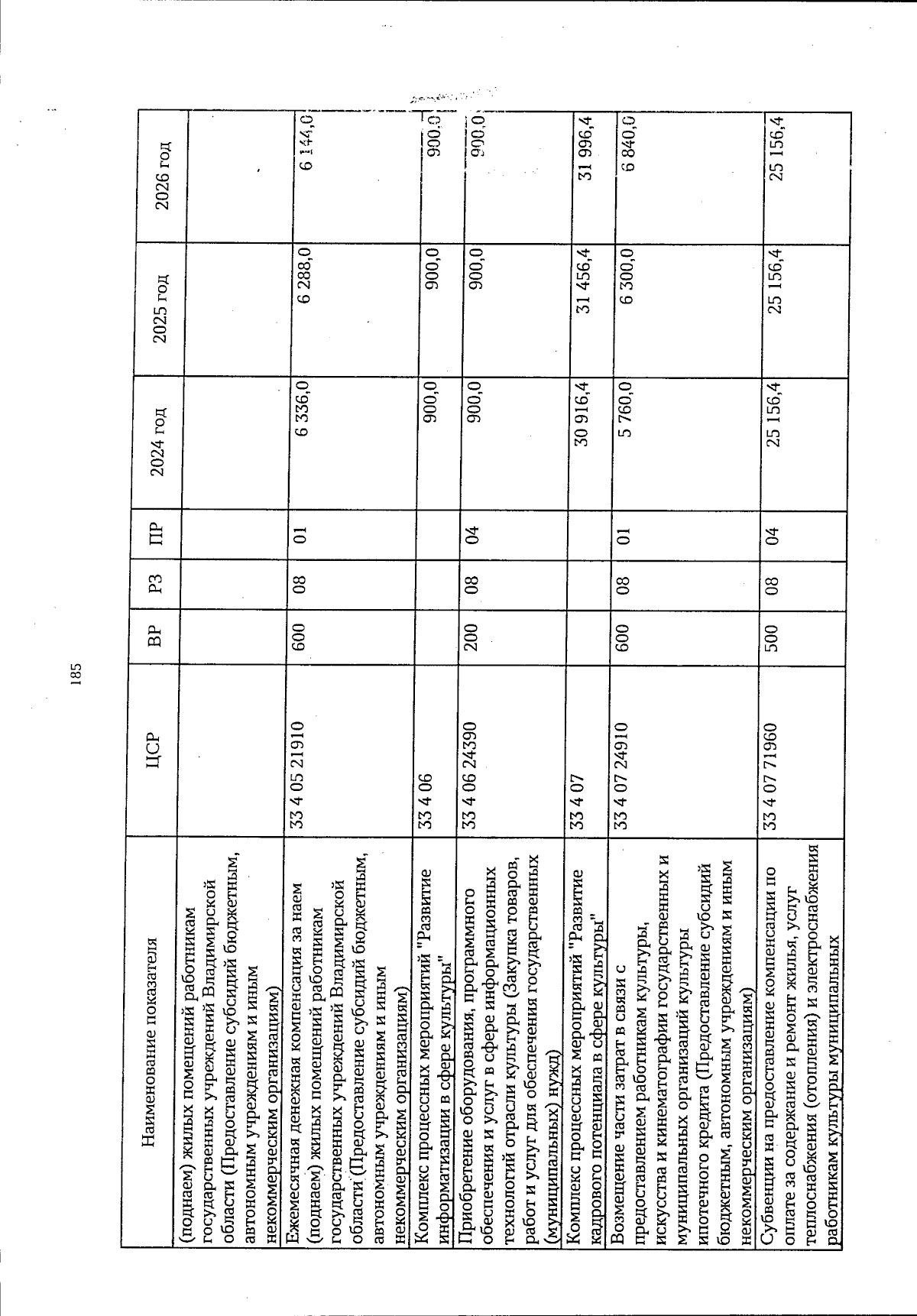 185

| Наименование показателя | ЦСР | ВР | РЗ | ПР | 2024 год | 2025 год | 2026 год |
|---|---|---|---|---|---|---|---|
| (поднаем) жилых помещений работникам государственных учреждений Владимирской области (Предоставление субсидий бюджетным, автономным учреждениям и иным некоммерческим организациям) | | | | | | | |
| Ежемесячная денежная компенсация за наем (поднаем) жилых помещений работникам государственных учреждений Владимирской области (Предоставление субсидий бюджетным, автономным учреждениям и иным некоммерческим организациям) | 33 4 05 21910 | 600 | 08 | 01 | 6 336,0 | 6 288,0 | 6 144,0 |
| Комплекс процессных мероприятий "Развитие информатизации в сфере культуры" | 33 4 06 | | | | 900,0 | 900,0 | 900,0 |
| Приобретение оборудования, программного обеспечения и услуг в сфере информационных технологий отрасли культуры (Закупка товаров, работ и услуг для обеспечения государственных (муниципальных) нужд) | 33 4 06 24390 | 200 | 08 | 04 | 900,0 | 900,0 | 900,0 |
| Комплекс процессных мероприятий "Развитие кадрового потенциала в сфере культуры" | 33 4 07 | | | | 30 916,4 | 31 456,4 | 31 996,4 |
| Возмещение части затрат в связи с предоставлением работникам культуры, искусства и кинематографии государственных и муниципальных организаций культуры ипотечного кредита (Предоставление субсидий бюджетным, автономным учреждениям и иным некоммерческим организациям) | 33 4 07 24910 | 600 | 08 | 01 | 5 760,0 | 6 300,0 | 6 840,0 |
| Субвенции на предоставление компенсации по оплате за содержание и ремонт жилья, услуг теплоснабжения (отопления) и электроснабжения работникам культуры муниципальных | 33 4 07 71960 | 500 | 08 | 04 | 25 156,4 | 25 156,4 | 25 156,4 |